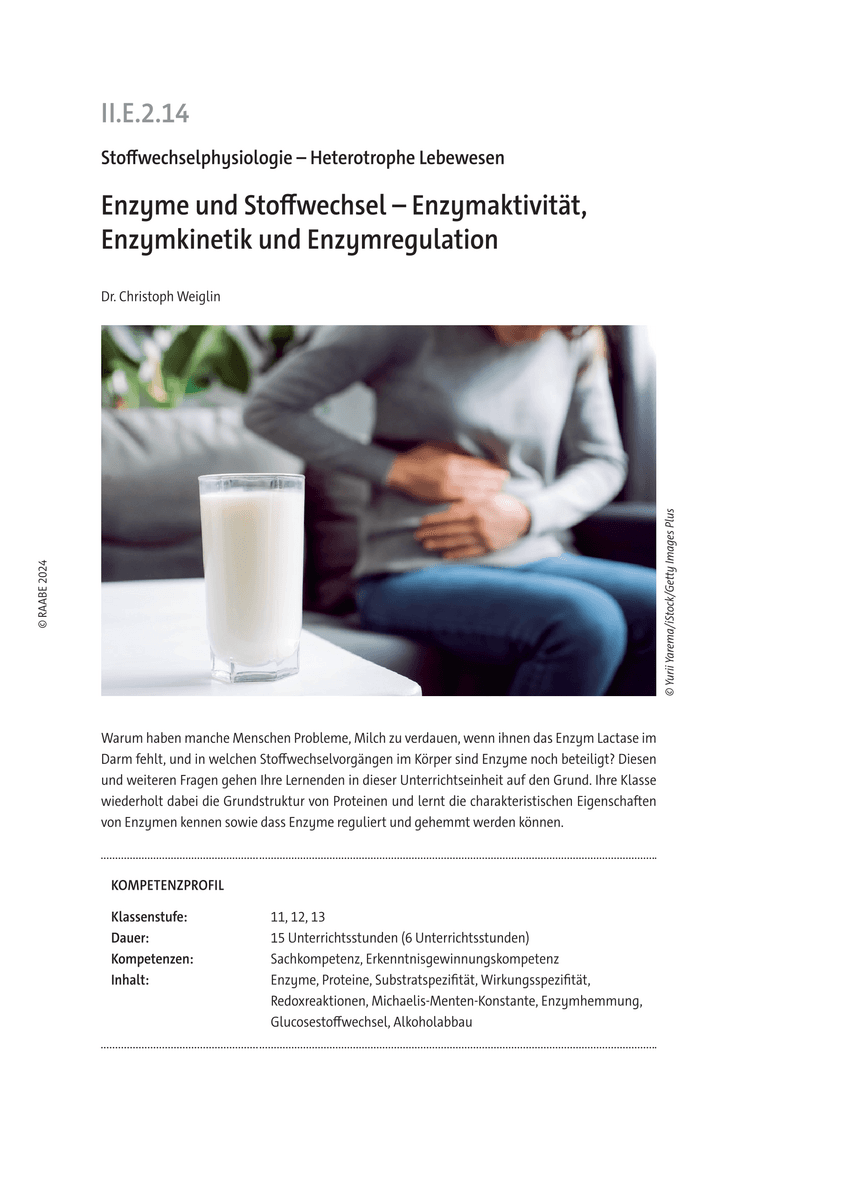 II.E.2.14

Stoffwechselphysiologie – Heterotrophe Lebewesen

Enzyme und Stoffwechsel – Enzymaktivität, Enzymkinetik und Enzymregulation

Dr. Christoph Weiglin

© RAABE 2024

© Yurii Yarema/iStock/Getty Images Plus

Warum haben manche Menschen Probleme, Milch zu verdauen, wenn ihnen das Enzym Lactase im Darm fehlt, und in welchen Stoffwechselvorgängen im Körper sind Enzyme noch beteiligt? Diesen und weiteren Fragen gehen Ihre Lernenden in dieser Unterrichtseinheit auf den Grund. Ihre Klasse wiederholt dabei die Grundstruktur von Proteinen und lernt die charakteristischen Eigenschaften von Enzymen kennen sowie dass Enzyme reguliert und gehemmt werden können.

KOMPETENZPROFIL

Klassenstufe: 11, 12, 13
Dauer: 15 Unterrichtsstunden (6 Unterrichtsstunden)
Kompetenzen: Sachkompetenz, Erkenntnisgewinnungskompetenz
Inhalt: Enzyme, Proteine, Substratspezifität, Wirkungsspezifität, Redoxreaktionen, Michaelis-Menten-Konstante, Enzymhemmung, Glucosestoffwechsel, Alkoholabbau